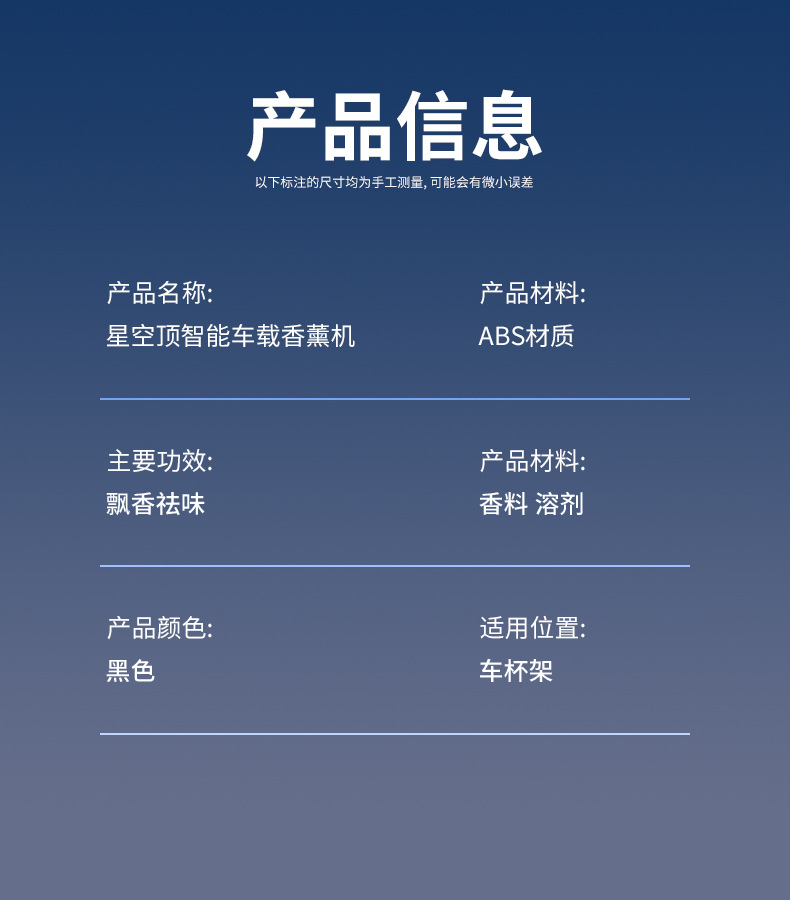 产品信息

以下标注的尺寸均为手工测量，可能会有微小误差

产品名称:
星空顶智能车载香薰机

产品材料:
ABS材质

主要功效:
飘香祛味

产品材料:
香料 溶剂

产品颜色:
黑色

适用位置:
车杯架